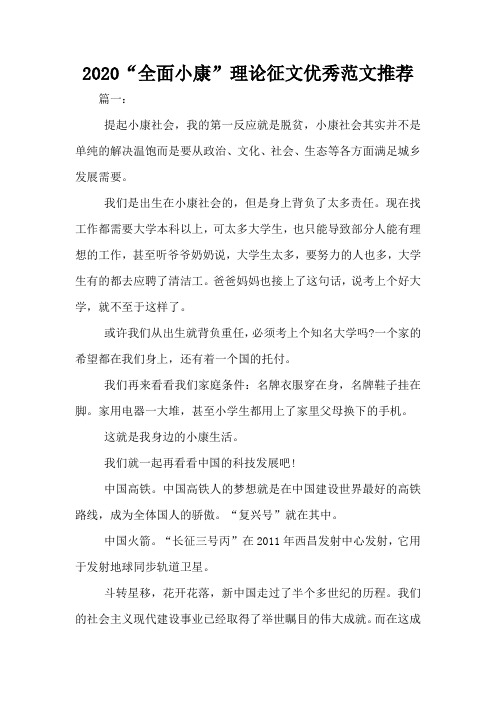 2020“全面小康”理论征文优秀范文推荐

篇一：

提起小康社会，我的第一反应就是脱贫，小康社会其实并不是单纯的解决温饱而是要从政治、文化、社会、生态等各方面满足城乡发展需要。

我们是出生在小康社会的，但是身上背负了太多责任。现在找工作都需要大学本科以上，可太多大学生，也只能导致部分人能有理想的工作，甚至听爷爷奶奶说，大学生太多，要努力的人也多，大学生有的都去应聘了清洁工。爸爸妈妈也接上了这句话，说考上个好大学，就不至于这样了。

或许我们从出生就背负重任，必须考上个知名大学吗?一个家的希望都在我们身上，还有着一个国的托付。

我们再来看看我们家庭条件：名牌衣服穿在身，名牌鞋子挂在脚。家用电器一大堆，甚至小学生都用上了家里父母换下的手机。

这就是我身边的小康生活。

我们就一起再看看中国的科技发展吧!

中国高铁。中国高铁人的梦想就是在中国建设世界最好的高铁路线，成为全体国人的骄傲。“复兴号”就在其中。

中国火箭。“长征三号丙”在2011年西昌发射中心发射，它用于发射地球同步轨道卫星。

斗转星移，花开花落，新中国走过了半个多世纪的历程。我们的社会主义现代建设事业已经取得了举世瞩目的伟大成就。而在这成